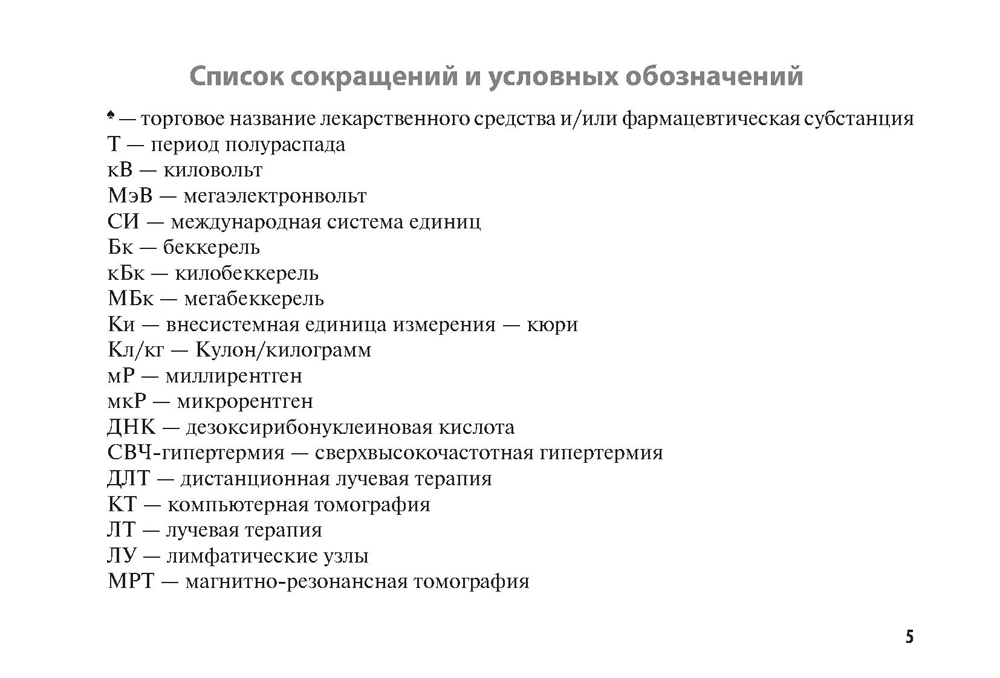 Список сокращений и условных обозначений

♠ — торговое название лекарственного средства и/или фармацевтическая субстанция
Т — период полураспада
кВ — киловольт
МэВ — мегаэлектронвольт
СИ — международная система единиц
Бк — беккерель
кБк — килобеккерель
МБк — мегабеккерель
Ки — внесистемная единица измерения — кюри
Кл/кг — Кулон/килограмм
мР — миллирентген
мкР — микрорентген
ДНК — дезоксирибонуклеиновая кислота
СВЧ-гипертермия — сверхвысокочастотная гипертермия
ДЛТ — дистанционная лучевая терапия
КТ — компьютерная томография
ЛТ — лучевая терапия
ЛУ — лимфатические узлы
МРТ — магнитно-резонансная томография

5